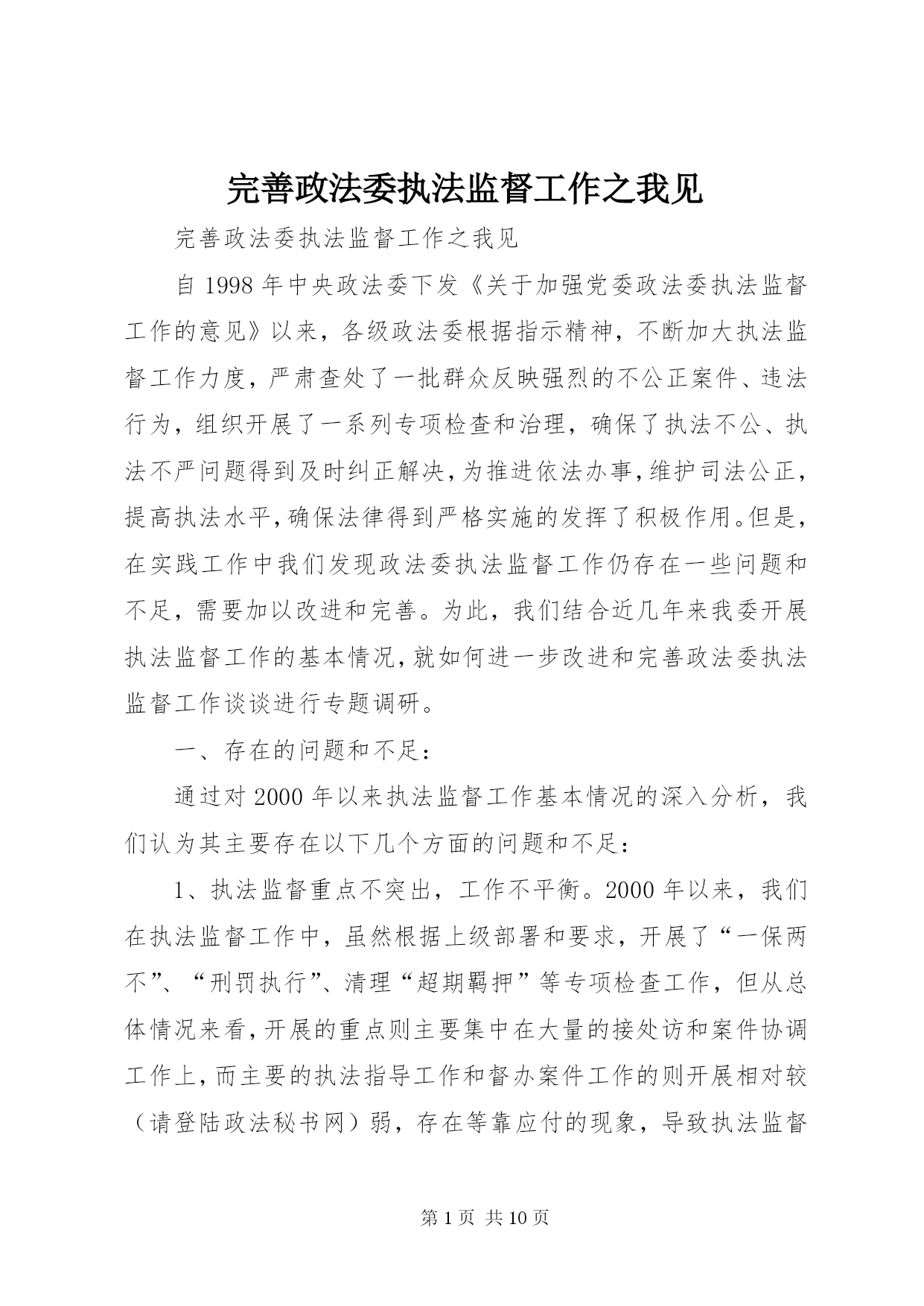 完善政法委执法监督工作之我见

完善政法委执法监督工作之我见

自1998年中央政法委下发《关于加强党委政法委执法监督工作的意见》以来，各级政法委根据指示精神，不断加大执法监督工作力度，严肃查处了一批群众反映强烈的不公正案件、违法行为，组织开展了一系列专项检查和治理，确保了执法不公、执法不严问题得到及时纠正解决，为推进依法办事，维护司法公正，提高执法水平，确保法律得到严格实施的发挥了积极作用。但是，在实践工作中我们发现政法委执法监督工作仍存在一些问题和不足，需要加以改进和完善。为此，我们结合近几年来我委开展执法监督工作的基本情况，就如何进一步改进和完善政法委执法监督工作谈谈进行专题调研。

一、存在的问题和不足：

通过对2000年以来执法监督工作基本情况的深入分析，我们认为其主要存在以下几个方面的问题和不足：

1、执法监督重点不突出，工作不平衡。2000年以来，我们在执法监督工作中，虽然根据上级部署和要求，开展了“一保两不”、“刑罚执行”、清理“超期羁押”等专项检查工作，但从总体情况来看，开展的重点则主要集中在大量的接处访和案件协调工作上，而主要的执法指导工作和督办案件工作的则开展相对较（请登陆政法秘书网）弱，存在等靠应付的现象，导致执法监督

第1页 共10页